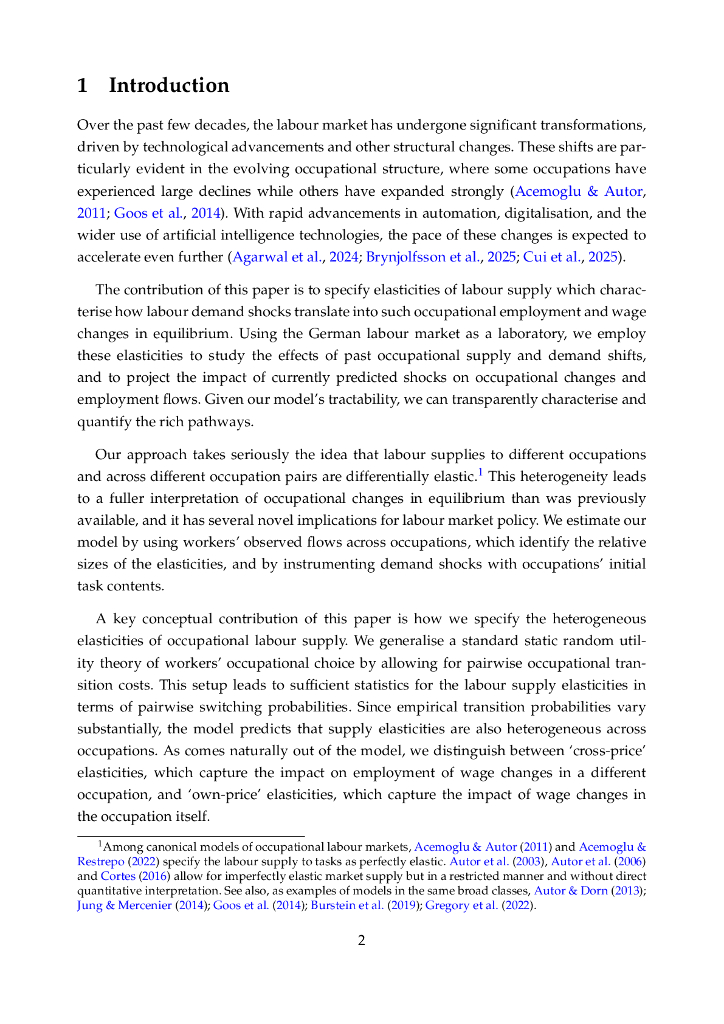 1 Introduction

Over the past few decades, the labour market has undergone significant transformations, driven by technological advancements and other structural changes. These shifts are particularly evident in the evolving occupational structure, where some occupations have experienced large declines while others have expanded strongly (Acemoglu & Autor, 2011; Goos et al., 2014). With rapid advancements in automation, digitalisation, and the wider use of artificial intelligence technologies, the pace of these changes is expected to accelerate even further (Agarwal et al., 2024; Brynjolfsson et al., 2025; Cui et al., 2025).

The contribution of this paper is to specify elasticities of labour supply which characterise how labour demand shocks translate into such occupational employment and wage changes in equilibrium. Using the German labour market as a laboratory, we employ these elasticities to study the effects of past occupational supply and demand shifts, and to project the impact of currently predicted shocks on occupational changes and employment flows. Given our model's tractability, we can transparently characterise and quantify the rich pathways.

Our approach takes seriously the idea that labour supplies to different occupations and across different occupation pairs are differentially elastic.$^1$ This heterogeneity leads to a fuller interpretation of occupational changes in equilibrium than was previously available, and it has several novel implications for labour market policy. We estimate our model by using workers' observed flows across occupations, which identify the relative sizes of the elasticities, and by instrumenting demand shocks with occupations' initial task contents.

A key conceptual contribution of this paper is how we specify the heterogeneous elasticities of occupational labour supply. We generalise a standard static random utility theory of workers' occupational choice by allowing for pairwise occupational transition costs. This setup leads to sufficient statistics for the labour supply elasticities in terms of pairwise switching probabilities. Since empirical transition probabilities vary substantially, the model predicts that supply elasticities are also heterogeneous across occupations. As comes naturally out of the model, we distinguish between 'cross-price' elasticities, which capture the impact on employment of wage changes in a different occupation, and 'own-price' elasticities, which capture the impact of wage changes in the occupation itself.

$^1$Among canonical models of occupational labour markets, Acemoglu & Autor (2011) and Acemoglu & Restrepo (2022) specify the labour supply to tasks as perfectly elastic. Autor et al. (2003), Autor et al. (2006) and Cortes (2016) allow for imperfectly elastic market supply but in a restricted manner and without direct quantitative interpretation. See also, as examples of models in the same broad classes, Autor & Dorn (2013); Jung & Mercenier (2014); Goos et al. (2014); Burstein et al. (2019); Gregory et al. (2022).

2